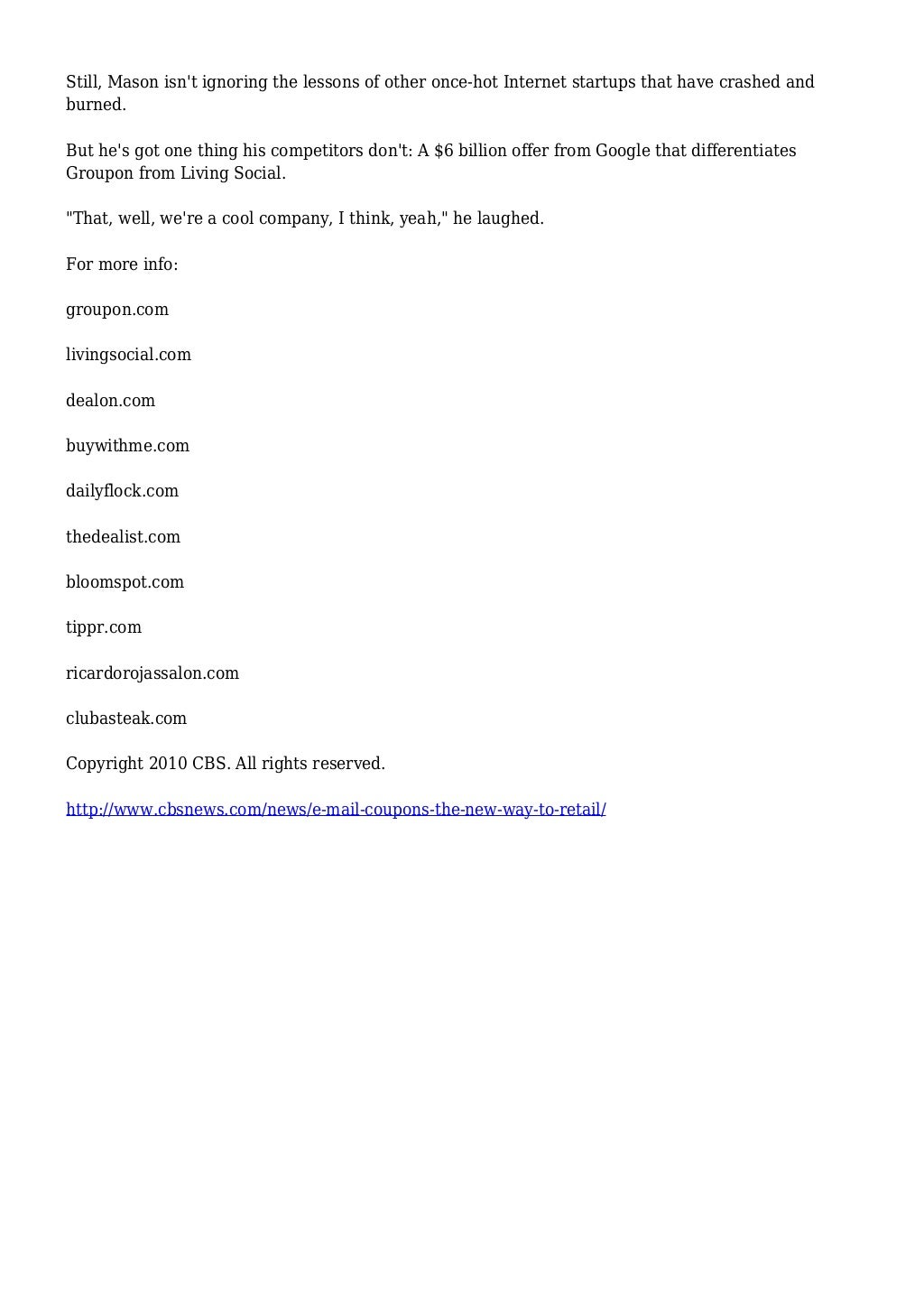 Still, Mason isn't ignoring the lessons of other once-hot Internet startups that have crashed and burned.

But he's got one thing his competitors don't: A \$6 billion offer from Google that differentiates Groupon from Living Social.

"That, well, we're a cool company, I think, yeah," he laughed.

For more info:

groupon.com

livingsocial.com

dealon.com

buywithme.com

dailyflock.com

thedealist.com

bloomspot.com

tippr.com

ricardorojassalon.com

clubasteak.com

Copyright 2010 CBS. All rights reserved.

http://www.cbsnews.com/news/e-mail-coupons-the-new-way-to-retail/